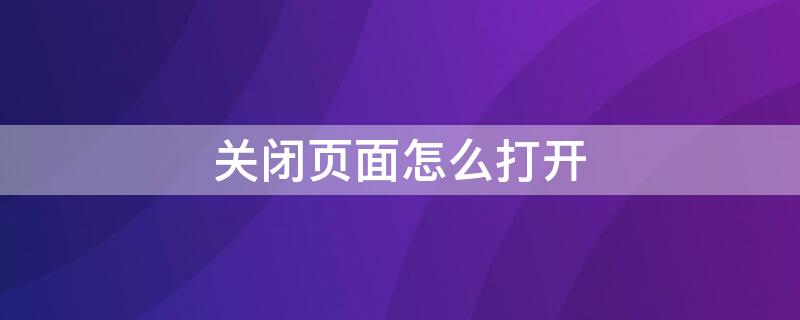 关闭页面怎么打开